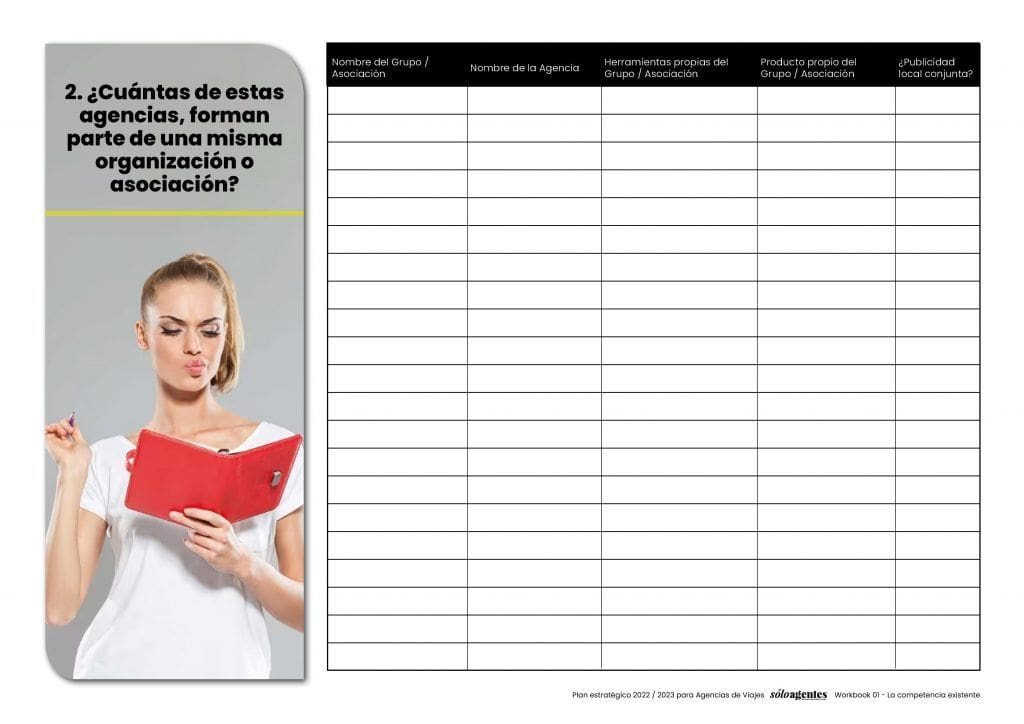 2. ¿Cuántas de estas agencias, forman parte de una misma organización o asociación?

| Nombre del Grupo / Asociación | Nombre de la Agencia | Herramientas propias del Grupo / Asociación | Producto propio del Grupo / Asociación | ¿Publicidad local conjunta? |
|---|---|---|---|---|
| | | | | |
| | | | | |
| | | | | |
| | | | | |
| | | | | |
| | | | | |
| | | | | |
| | | | | |
| | | | | |
| | | | | |
| | | | | |
| | | | | |
| | | | | |
| | | | | |
| | | | | |
| | | | | |
| | | | | |
| | | | | |
| | | | | |
| | | | | |
| | | | | |

Plan estratégico 2022 / 2023 para Agencias de Viajes sóloagentes Workbook 01 - La competencia existente